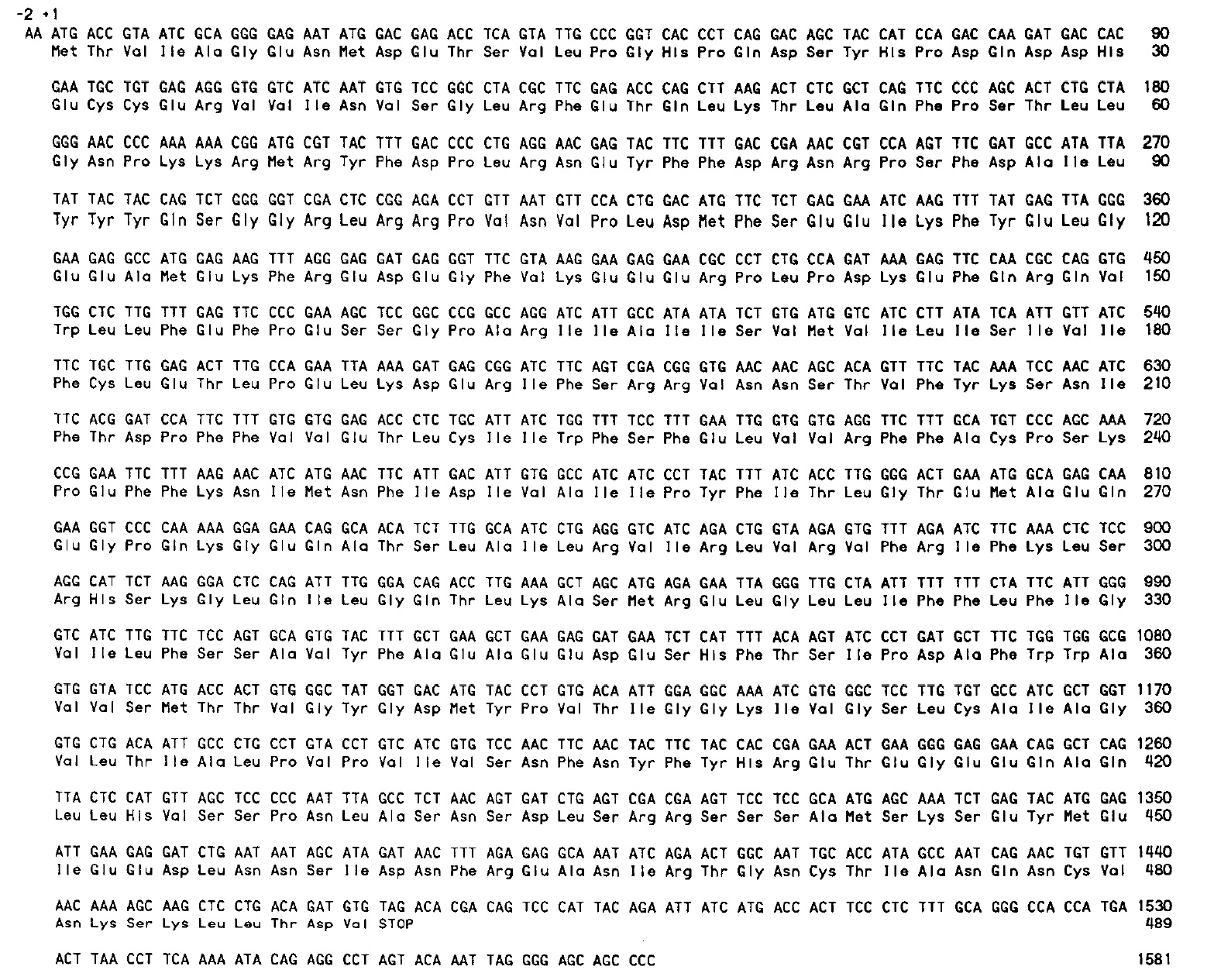 -2 +1
AA ATG ACC GTA ATC GCA GGG GAG AAT ATG GAC GAG ACC TCA GTA TTG CCC GGT CAC CCT CAG GAC AGC TAC CAT CCA GAC CAA GAT GAC CAC 90
Met Thr Val Ile Ala Gly Glu Asn Met Asp Glu Thr Ser Val Leu Pro Gly His Pro Gln Asp Ser Tyr His Pro Asp Gln Asp Asp His 30

GAA TGC TGT GAG AGG GTG GTC ATC AAT GTG TCC GGC CTA CGC TTC GAG ACC CAG CTT AAG ACT CTC GCT CAG TTC CCC AGC ACT CTG CTA 180
Glu Cys Cys Glu Arg Val Val Ile Asn Val Ser Gly Leu Arg Phe Glu Thr Gln Leu Lys Thr Leu Ala Gln Phe Pro Ser Thr Leu Leu 60

GGG AAC CCC AAA AAA CGG ATG CGT TAC TTT GAC CCC CTG AGG AAC GAG TAC TTC TTT GAC CGA AAC CGT CCA AGT TTC GAT GCC ATA TTA 270
Gly Asn Pro Lys Lys Arg Met Arg Tyr Phe Asp Pro Leu Arg Asn Glu Tyr Phe Phe Asp Arg Asn Arg Pro Ser Phe Asp Ala Ile Leu 90

TAT TAC TAC CAG TCT GGG GGT CGA CTC CGG AGA CCT GTT AAT GTT CCA CTG GAC ATG TTC TCT GAG GAA ATC AAG TTT TAT GAG TTA GGG 360
Tyr Tyr Tyr Gln Ser Gly Gly Arg Leu Arg Arg Pro Val Asn Val Pro Leu Asp Met Phe Ser Glu Glu Ile Lys Phe Tyr Glu Leu Gly 120

GAA GAG GCC ATG GAG AAG TTT AGG GAG GAT GAG GGT TTC GTA AAG GAA GAG GAA CGC CCT CTG CCA GAT AAA GAG TTC CAA CGC CAG GTG 450
Glu Glu Ala Met Glu Lys Phe Arg Glu Asp Glu Gly Phe Val Lys Glu Glu Glu Arg Pro Leu Pro Asp Lys Glu Phe Gln Arg Gln Val 150

TGG CTC TTG TTT GAG TTC CCC GAA AGC TCC GGC CCG GCC AGG ATC ATT GCC ATA ATA TCT GTG ATG GTC ATC CTT ATA TCA ATT GTT ATC 540
Trp Leu Leu Phe Glu Phe Pro Glu Ser Ser Gly Pro Ala Arg Ile Ile Ala Ile Ile Ser Val Met Val Ile Leu Ile Ser Ile Val Ile 180

TTC TGC TTG GAG ACT TTG CCA GAA TTA AAA GAT GAG CGG ATC TTC AGT CGA CGG GTG AAC AAC AGC ACA GTT TTC TAC AAA TCC AAC ATC 630
Phe Cys Leu Glu Thr Leu Pro Glu Leu Lys Asp Glu Arg Ile Phe Ser Arg Arg Val Asn Asn Ser Thr Val Phe Tyr Lys Ser Asn Ile 210

TTC ACG GAT CCA TTC TTT GTG GTG GAG ACC CTC TGC ATT ATC TGG TTT TCC TTT GAA TTG GTG GTG AGG TTC TTT GCA TGT CCC AGC AAA 720
Phe Thr Asp Pro Phe Phe Val Val Glu Thr Leu Cys Ile Ile Trp Phe Ser Phe Glu Leu Val Val Arg Phe Phe Ala Cys Pro Ser Lys 240

CCG GAA TTC TTT AAG AAC ATC ATG AAC TTC ATT GAC ATT GTG GCC ATC ATC CCT TAC TTT ATC ACC TTG GGG ACT GAA ATG GCA GAG CAA 810
Pro Glu Phe Phe Lys Asn Ile Met Asn Phe Ile Asp Ile Val Ala Ile Ile Pro Tyr Phe Ile Thr Leu Gly Thr Glu Met Ala Glu Gln 270

GAA GGT CCC CAA AAA GGA GAA CAG GCA ACA TCT TTG GCA ATC CTG AGG GTC ATC AGA CTG GTA AGA GTG TTT AGA ATC TTC AAA CTC TCC 900
Glu Gly Pro Gln Lys Gly Glu Gln Ala Thr Ser Leu Ala Ile Leu Arg Val Ile Arg Leu Val Arg Val Phe Arg Ile Phe Lys Leu Ser 300

AGG CAT TCT AAG GGA CTC CAG ATT TTG GGA CAG ACC TTG AAA GCT AGC ATG AGA GAA TTA GGG TTG CTA ATT TTT TTT CTA TTC ATT GGG 990
Arg His Ser Lys Gly Leu Gln Ile Leu Gly Gln Thr Leu Lys Ala Ser Met Arg Glu Leu Gly Leu Leu Ile Phe Phe Leu Phe Ile Gly 330

GTC ATC TTG TTC TCC AGT GCA GTG TAC TTT GCT GAA GCT GAA GAG GAT GAA TCT CAT TTT ACA AGT ATC CCT GAT GCT TTC TGG TGG GCG 1080
Val Ile Leu Phe Ser Ser Ala Val Tyr Phe Ala Glu Ala Glu Glu Asp Glu Ser His Phe Thr Ser Ile Pro Asp Ala Phe Trp Trp Ala 360

GTG GTA TCC ATG ACC ACT GTG GGC TAT GGT GAC ATG TAC CCT GTG ACA ATT GGA GGC AAA ATC GTG GGC TCC TTG TGT GCC ATC GCT GGT 1170
Val Val Ser Met Thr Thr Val Gly Tyr Gly Asp Met Tyr Pro Val Thr Ile Gly Gly Lys Ile Val Gly Ser Leu Cys Ala Ile Ala Gly 360

GTG CTG ACA ATT GCC CTG CCT GTA CCT GTC ATC GTG TCC AAC TTC AAC TAC TTC TAC CAC CGA GAA ACT GAA GGG GAG GAA CAG GCT CAG 1260
Val Leu Thr Ile Ala Leu Pro Val Pro Val Ile Val Ser Asn Phe Asn Tyr Phe Tyr His Arg Glu Thr Glu Gly Glu Glu Gln Ala Gln 420

TTA CTC CAT GTT AGC TCC CCC AAT TTA GCC TCT AAC AGT GAT CTG AGT CGA CGA AGT TCC TCC GCA ATG AGC AAA TCT GAG TAC ATG GAG 1350
Leu Leu His Val Ser Ser Pro Asn Leu Ala Ser Asn Ser Asp Leu Ser Arg Arg Ser Ser Ser Ala Met Ser Lys Ser Glu Tyr Met Glu 450

ATT GAA GAG GAT CTG AAT AAT AGC ATA GAT AAC TTT AGA GAG GCA AAT ATC AGA ACT GGC AAT TGC ACC ATA GCC AAT CAG AAC TGT GTT 1440
Ile Glu Glu Asp Leu Asn Asn Ser Ile Asp Asn Phe Arg Glu Ala Asn Ile Arg Thr Gly Asn Cys Thr Ile Ala Asn Gln Asn Cys Val 480

AAC AAA AGC AAG CTC CTG ACA GAT GTG TAG ACA CGA CAG TCC CAT TAC AGA ATT ATC ATG ACC ACT TCC CTC TTT GCA GGG CCA CCA TGA 1530
Asn Lys Ser Lys Leu Leu Thr Asp Val STOP 489

ACT TAA CCT TCA AAA ATA CAG AGG CCT AGT ACA AAT TAG GGG AGC AGC CCC 1581